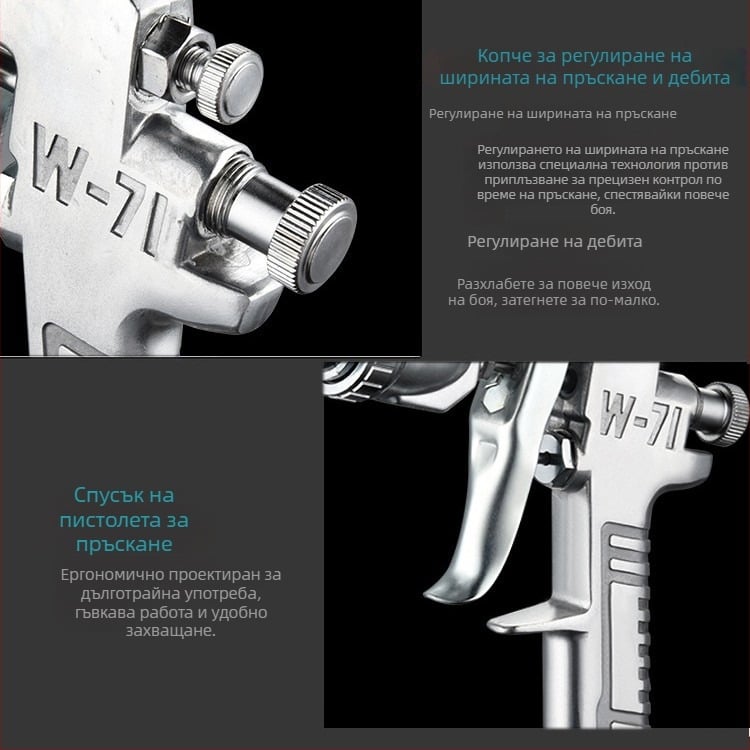 W-71

Копче за регулиране на ширината на пръскане и дебита

Регулиране на ширината на пръскане

Регулирането на ширината на пръскане използва специална технология против приплъзване за прецизен контрол по време на пръскане, спестявайки повече боя.

Регулиране на дебита

Разхлабете за повече изход на боя, затегнете за по-малко.

W-71

Спусък на пистолета за пръскане

Ергономично проектиран за дълготрайна употреба, гъвкава работа и удобно захващане.